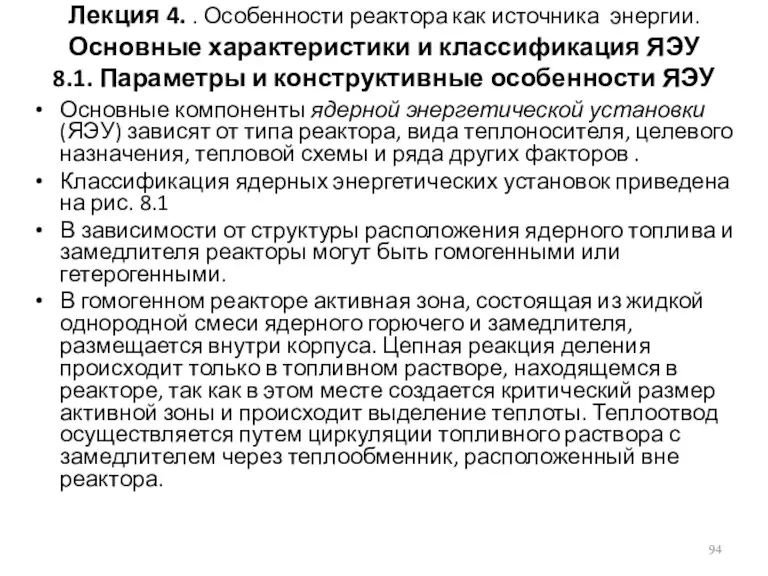 Лекция 4. . Особенности реактора как источника энергии.
Основные характеристики и классификация ЯЭУ
8.1. Параметры и конструктивные особенности ЯЭУ

• Основные компоненты ядерной энергетической установки (ЯЭУ) зависят от типа реактора, вида теплоносителя, целевого назначения, тепловой схемы и ряда других факторов .
• Классификация ядерных энергетических установок приведена на рис. 8.1
• В зависимости от структуры расположения ядерного топлива и замедлителя реакторы могут быть гомогенными или гетерогенными.
• В гомогенном реакторе активная зона, состоящая из жидкой однородной смеси ядерного горючего и замедлителя, размещается внутри корпуса. Цепная реакция деления происходит только в топливном растворе, находящемся в реакторе, так как в этом месте создается критический размер активной зоны и происходит выделение теплоты. Теплоотвод осуществляется путем циркуляции топливного раствора с замедлителем через теплообменник, расположенный вне реактора.

94